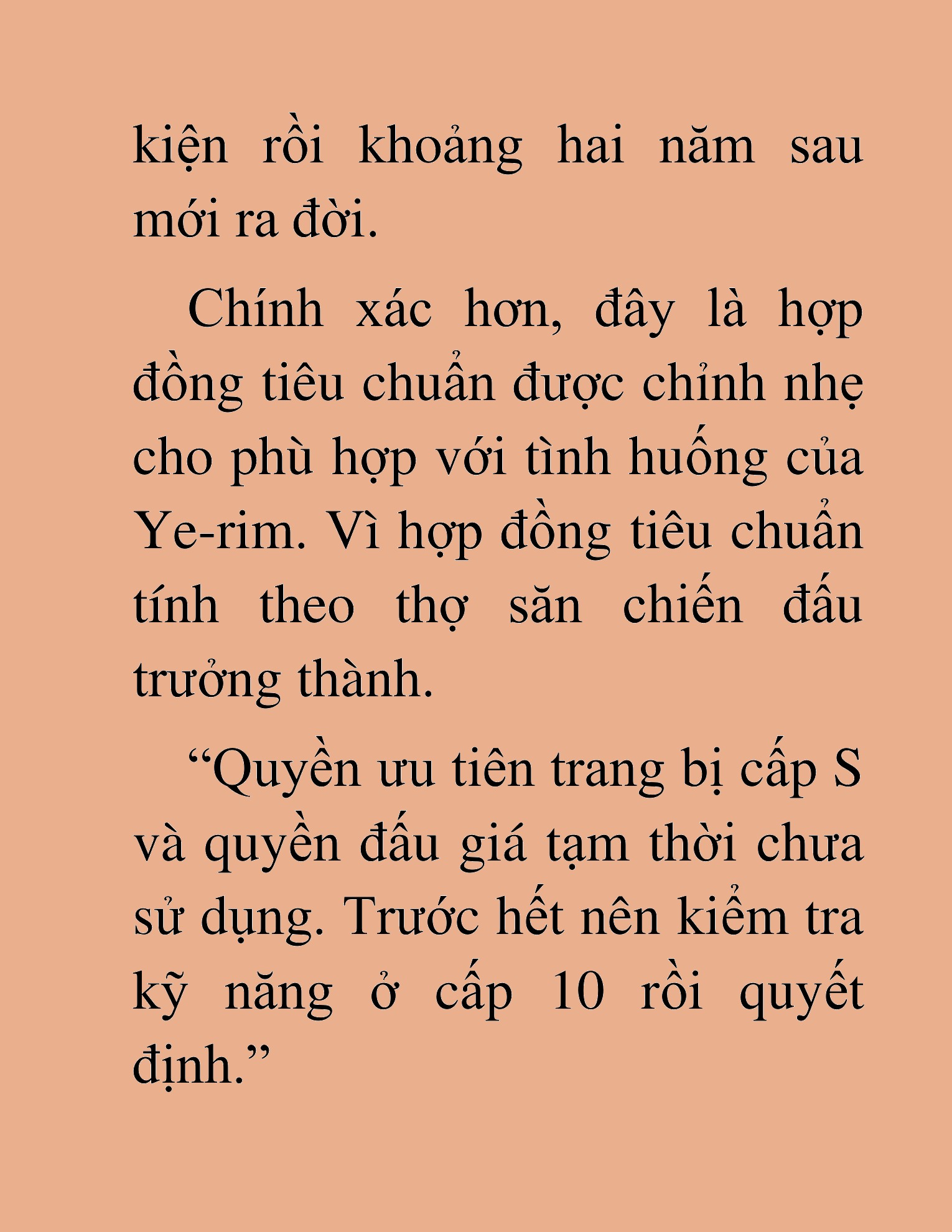 kiện rồi khoảng hai năm sau mới ra đời.

Chính xác hơn, đây là hợp đồng tiêu chuẩn được chỉnh nhẹ cho phù hợp với tình huống của Ye-rim. Vì hợp đồng tiêu chuẩn tính theo thợ săn chiến đấu trưởng thành.

“Quyền ưu tiên trang bị cấp S và quyền đấu giá tạm thời chưa sử dụng. Trước hết nên kiểm tra kỹ năng ở cấp 10 rồi quyết định.”